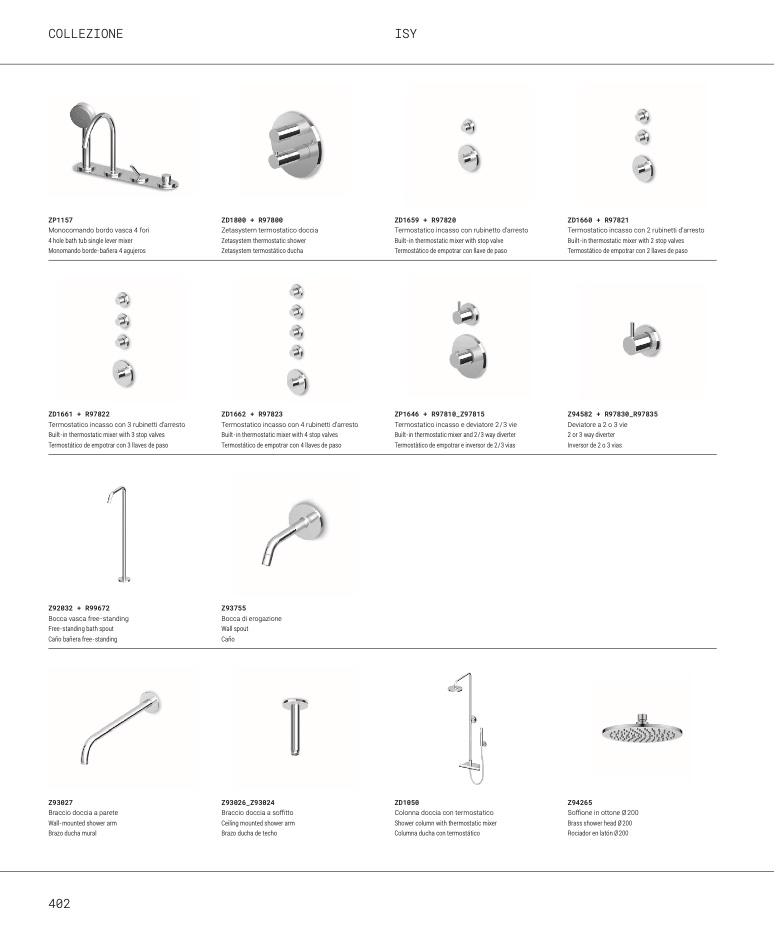 COLLEZIONE

ISY

ZP1157
Monocomando bordo vasca 4 fori
4 hole bath tub single lever mixer
Monomando borde-bañera 4 agujeros

ZD1800 + R97800
Zetasystem termostatico doccia
Zetasystem thermostatic shower
Zetasystem termostático ducha

ZD1659 + R97820
Termostatico incasso con rubinetto d'arresto
Built-in thermostatic mixer with stop valve
Termostático de empotrar con llave de paso

ZD1660 + R97821
Termostatico incasso con 2 rubinetti d'arresto
Built-in thermostatic mixer with 2 stop valves
Termostático de empotrar con 2 llaves de paso

ZD1661 + R97822
Termostatico incasso con 3 rubinetti d'arresto
Built-in thermostatic mixer with 3 stop valves
Termostático de empotrar con 3 llaves de paso

ZD1662 + R97823
Termostatico incasso con 4 rubinetti d'arresto
Built-in thermostatic mixer with 4 stop valves
Termostático de empotrar con 4 llaves de paso

ZP1646 + R97810_Z97815
Termostatico incasso e deviatore 2/3 vie
Built-in thermostatic mixer and 2/3 way diverter
Termostático de empotrar e inversor de 2/3 vías

Z94582 + R97830_R97835
Deviatore a 2 o 3 vie
2 or 3 way diverter
Inversor de 2 o 3 vías

Z92032 + R99672
Bocca vasca free-standing
Free-standing bath spout
Caño bañera free-standing

Z93755
Bocca di erogazione
Wall spout
Caño

Z93027
Braccio doccia a parete
Wall-mounted shower arm
Brazo ducha mural

Z93026_Z93024
Braccio doccia a soffitto
Ceiling mounted shower arm
Brazo ducha de techo

ZD1050
Colonna doccia con termostatico
Shower column with thermostatic mixer
Columna ducha con termostático

Z94265
Soffione in ottone Ø200
Brass shower head Ø200
Rociador en latón Ø200

402